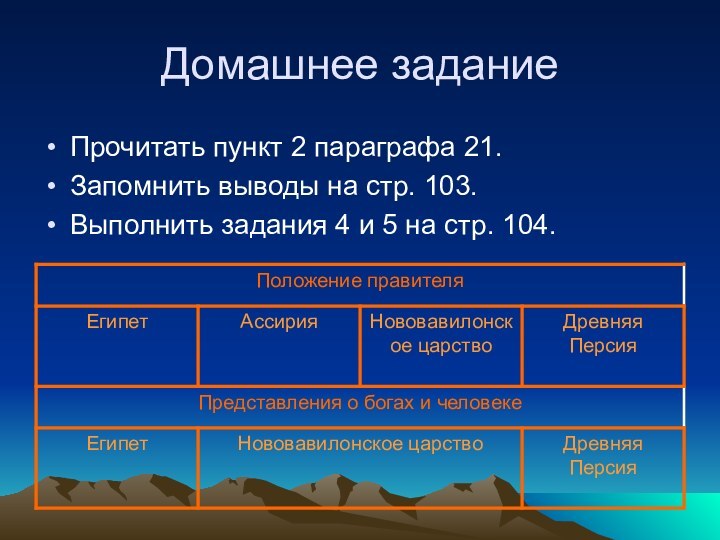 Домашнее задание

• Прочитать пункт 2 параграфа 21.
• Запомнить выводы на стр. 103.
• Выполнить задания 4 и 5 на стр. 104.

| Положение правителя | | | |
|---|---|---|---|
| Египет | Ассирия | Нововавилонское царство | Древняя Персия |
| Представления о богах и человеке | | | |
| Египет | Нововавилонское царство | | Древняя Персия |